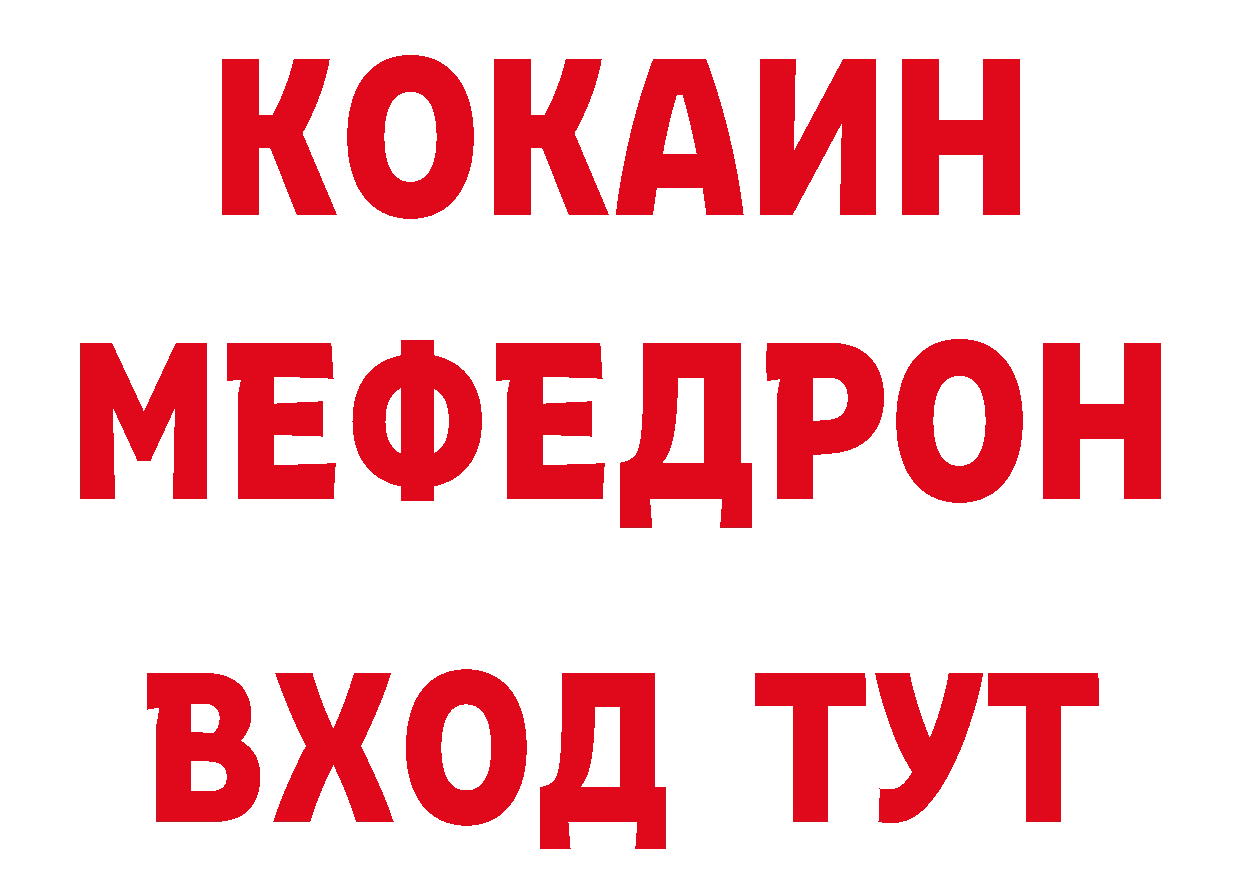 КОКАИН
МЕФЕДРОН
ВХОД ТУТ